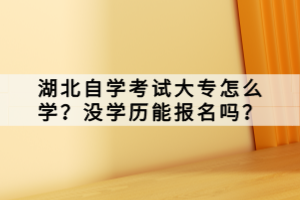 湖北自学考试大专怎么学？没学历能报名吗？